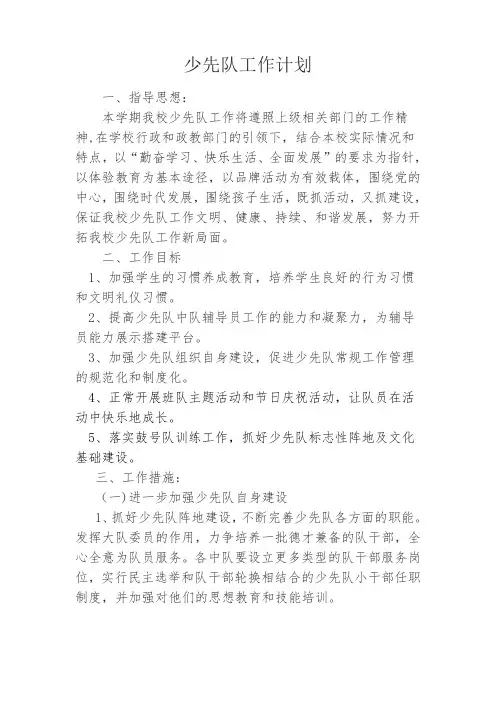 少先队工作计划

一、指导思想：

本学期我校少先队工作将遵照上级相关部门的工作精神，在学校行政和政教部门的引领下，结合本校实际情况和特点，以“勤奋学习、快乐生活、全面发展”的要求为指针，以体验教育为基本途径，以品牌活动为有效载体，围绕党的中心，围绕时代发展，围绕孩子生活，既抓活动，又抓建设，保证我校少先队工作文明、健康、持续、和谐发展，努力开拓我校少先队工作新局面。

二、工作目标

1、加强学生的习惯养成教育，培养学生良好的行为习惯和文明礼仪习惯。

2、提高少先队中队辅导员工作的能力和凝聚力，为辅导员能力展示搭建平台。

3、加强少先队组织自身建设，促进少先队常规工作管理的规范化和制度化。

4、正常开展班队主题活动和节日庆祝活动，让队员在活动中快乐地成长。

5、落实鼓号队训练工作，抓好少先队标志性阵地及文化基础建设。

三、工作措施：

（一）进一步加强少先队自身建设

1、抓好少先队阵地建设，不断完善少先队各方面的职能。发挥大队委员的作用，力争培养一批德才兼备的队干部，全心全意为队员服务。各中队要设立更多类型的队干部服务岗位，实行民主选举和队干部轮换相结合的少先队小干部任职制度，并加强对他们的思想教育和技能培训。